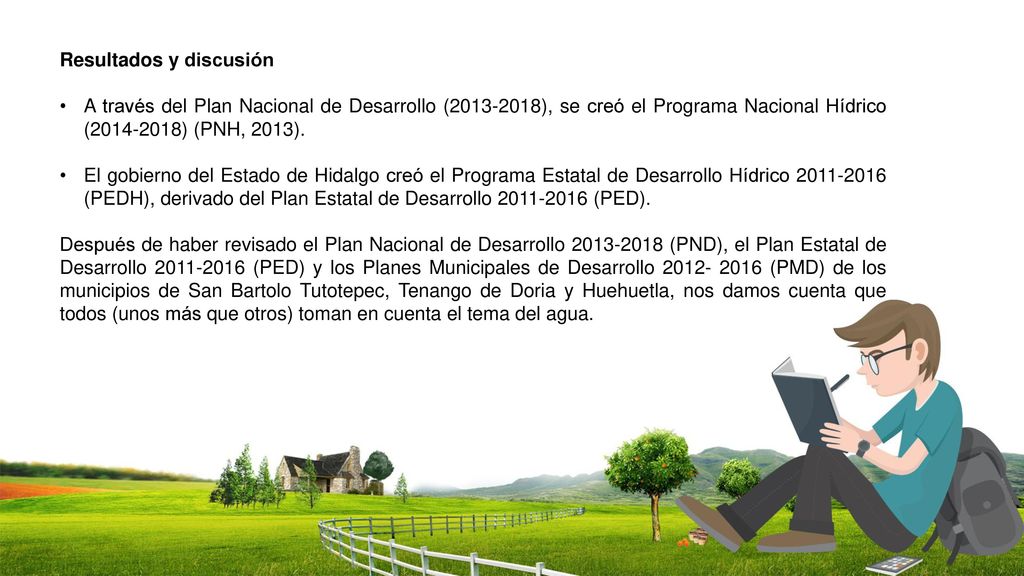 Resultados y discusión

• A través del Plan Nacional de Desarrollo (2013-2018), se creó el Programa Nacional Hídrico (2014-2018) (PNH, 2013).

• El gobierno del Estado de Hidalgo creó el Programa Estatal de Desarrollo Hídrico 2011-2016 (PEDH), derivado del Plan Estatal de Desarrollo 2011-2016 (PED).

Después de haber revisado el Plan Nacional de Desarrollo 2013-2018 (PND), el Plan Estatal de Desarrollo 2011-2016 (PED) y los Planes Municipales de Desarrollo 2012- 2016 (PMD) de los municipios de San Bartolo Tutotepec, Tenango de Doria y Huehuetla, nos damos cuenta que todos (unos más que otros) toman en cuenta el tema del agua.